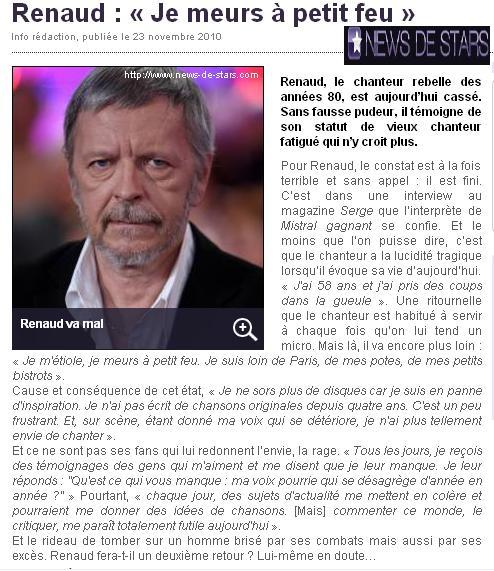 Renaud : « Je meurs à petit feu »

Info rédaction, publiée le 23 novembre 2010

NEWS DE STARS

http://www.news-de-stars.com

Renaud va mal

Renaud, le chanteur rebelle des années 80, est aujourd'hui cassé. Sans fausse pudeur, il témoigne de son statut de vieux chanteur fatigué qui n'y croit plus.

Pour Renaud, le constat est à la fois terrible et sans appel : il est fini. C'est dans une interview au magazine Serge que l'interprète de Mistral gagnant se confie. Et le moins que l'on puisse dire, c'est que le chanteur a la lucidité tragique lorsqu'il évoque sa vie d'aujourd'hui. « J'ai 58 ans et j'ai pris des coups dans la gueule ». Une ritournelle que le chanteur est habitué à servir à chaque fois qu'on lui tend un micro. Mais là, il va encore plus loin : « Je m'étiole, je meurs à petit feu. Je suis loin de Paris, de mes potes, de mes petits bistrots ».
Cause et conséquence de cet état, « Je ne sors plus de disques car je suis en panne d'inspiration. Je n'ai pas écrit de chansons originales depuis quatre ans. C'est un peu frustrant. Et, sur scène, étant donné ma voix qui se détériore, je n'ai plus tellement envie de chanter ».
Et ce ne sont pas ses fans qui lui redonnent l'envie, la rage. « Tous les jours, je reçois des témoignages des gens qui m'aiment et me disent que je leur manque. Je leur réponds : "Qu'est ce qui vous manque : ma voix pourrie qui se désagrège d'année en année ?" » Pourtant, « chaque jour, des sujets d'actualité me mettent en colère et pourraient me donner des idées de chansons. [Mais] commenter ce monde, le critiquer, me paraît totalement futile aujourd'hui ».
Et le rideau de tomber sur un homme brisé par ses combats mais aussi par ses excès. Renaud fera-t-il un deuxième retour ? Lui-même en doute...